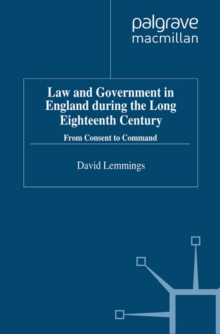 palgrave
macmillan

Law and Government in England during the Long Eighteenth Century

From Consent to Command

David Lemmings